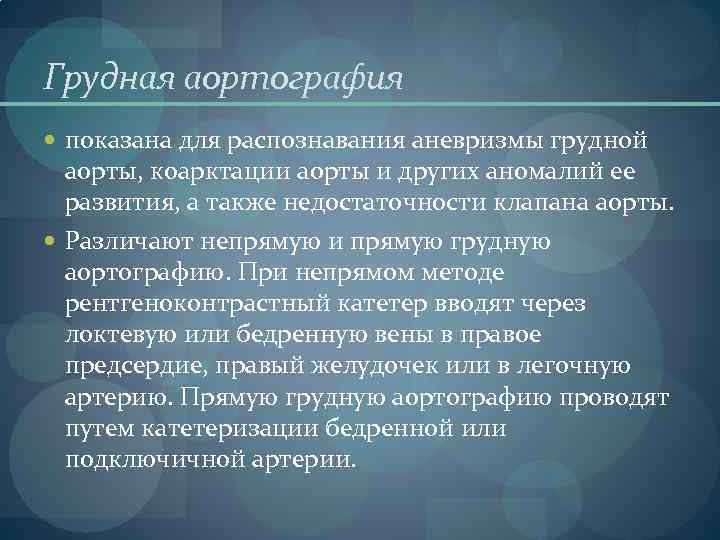 Грудная аортография

показана для распознавания аневризмы грудной аорты, коарктации аорты и других аномалий ее развития, а также недостаточности клапана аорты.

Различают непрямую и прямую грудную аортографию. При непрямом методе рентгеноконтрастный катетер вводят через локтевую или бедренную вены в правое предсердие, правый желудочек или в легочную артерию. Прямую грудную аортографию проводят путем катетеризации бедренной или подключичной артерии.